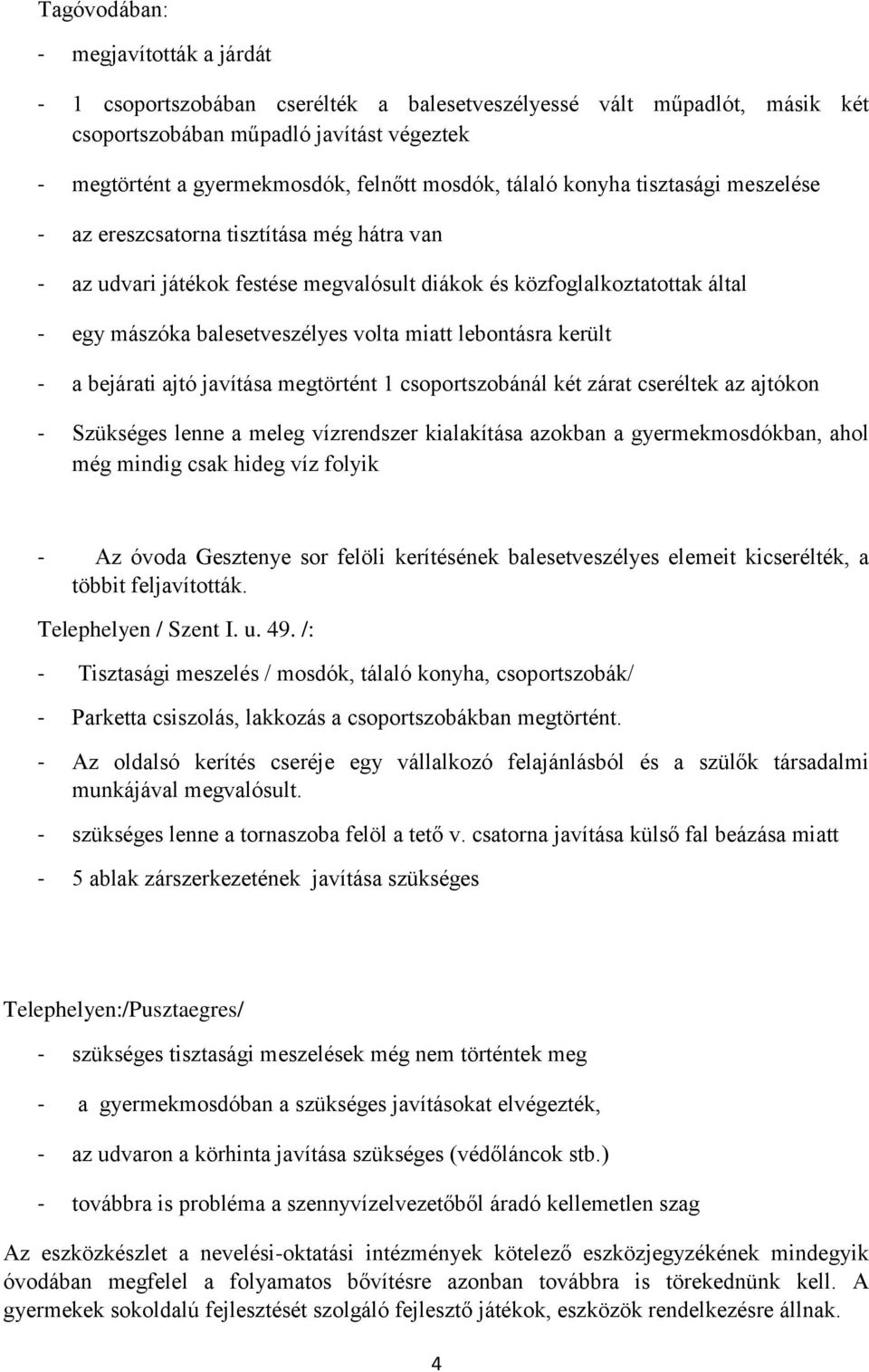 Tagóvodában:

- megjavították a járdát

- 1 csoportszobában cserélték a balesetveszélyessé vált műpadlót, másik két csoportszobában műpadló javítást végeztek

- megtörtént a gyermekmosdók, felnőtt mosdók, tálaló konyha tisztasági meszelése

- az ereszcsatorna tisztítása még hátra van

- az udvari játékok festése megvalósult diákok és közfoglalkoztatottak által

- egy mászóka balesetveszélyes volta miatt lebontásra került

- a bejárati ajtó javítása megtörtént 1 csoportszobánál két zárat cseréltek az ajtókon

- Szükséges lenne a meleg vízrendszer kialakítása azokban a gyermekmosdókban, ahol még mindig csak hideg víz folyik

- Az óvoda Gesztenye sor felöli kerítésének balesetveszélyes elemeit kicserélték, a többit feljavították.

Telephelyen / Szent I. u. 49. /:

- Tisztasági meszelés / mosdók, tálaló konyha, csoportszobák/

- Parketta csiszolás, lakkozás a csoportszobákban megtörtént.

- Az oldalsó kerítés cseréje egy vállalkozó felajánlásból és a szülők társadalmi munkájával megvalósult.

- szükséges lenne a tornaszoba felöl a tető v. csatorna javítása külső fal beázása miatt

- 5 ablak zárszerkezetének javítása szükséges

Telephelyen:/Pusztaegres/

- szükséges tisztasági meszelések még nem történtek meg

- a gyermekmosdóban a szükséges javításokat elvégezték,

- az udvaron a körhinta javítása szükséges (védőláncok stb.)

- továbbra is probléma a szennyvízelvezetőből áradó kellemetlen szag

Az eszközkészlet a nevelési-oktatási intézmények kötelező eszközjegyzékének mindegyik óvodában megfelel a folyamatos bővítésre azonban továbbra is törekednünk kell. A gyermekek sokoldalú fejlesztését szolgáló fejlesztő játékok, eszközök rendelkezésre állnak.

4